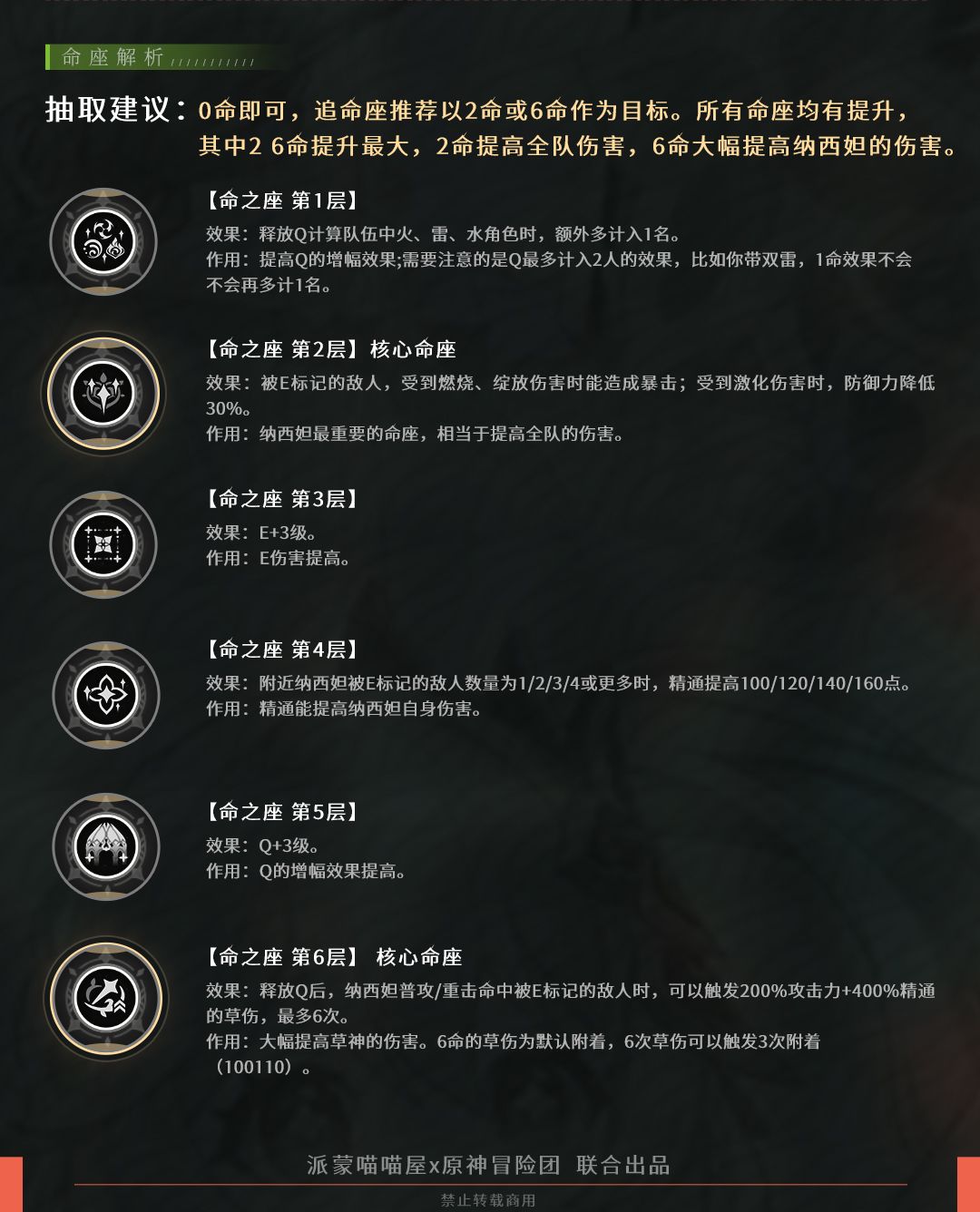 命座解析

抽取建议：0命即可，追命座推荐以2命或6命作为目标。所有命座均有提升，其中2 6命提升最大，2命提高全队伤害，6命大幅提高纳西妲的伤害。

【命之座 第1层】
效果：释放Q计算队伍中火、雷、水角色时，额外多计入1名。
作用：提高Q的增幅效果;需要注意的是Q最多计入2人的效果，比如你带双雷，1命效果不会不会再多计1名。

【命之座 第2层】核心命座
效果：被E标记的敌人，受到燃烧、绽放伤害时能造成暴击；受到激化伤害时，防御力降低30%。
作用：纳西妲最重要的命座，相当于提高全队的伤害。

【命之座 第3层】
效果：E+3级。
作用：E伤害提高。

【命之座 第4层】
效果：附近纳西妲被E标记的敌人数量为1/2/3/4或更多时，精通提高100/120/140/160点。
作用：精通能提高纳西妲自身伤害。

【命之座 第5层】
效果：Q+3级。
作用：Q的增幅效果提高。

【命之座 第6层】 核心命座
效果：释放Q后，纳西妲普攻/重击命中被E标记的敌人时，可以触发200%攻击力+400%精通的草伤，最多6次。
作用：大幅提高草神的伤害。6命的草伤为默认附着，6次草伤可以触发3次附着（100110）。

派蒙喵喵屋x原神冒险团 联合出品

禁止转载商用